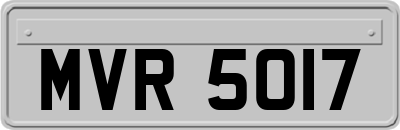 MVR 5017